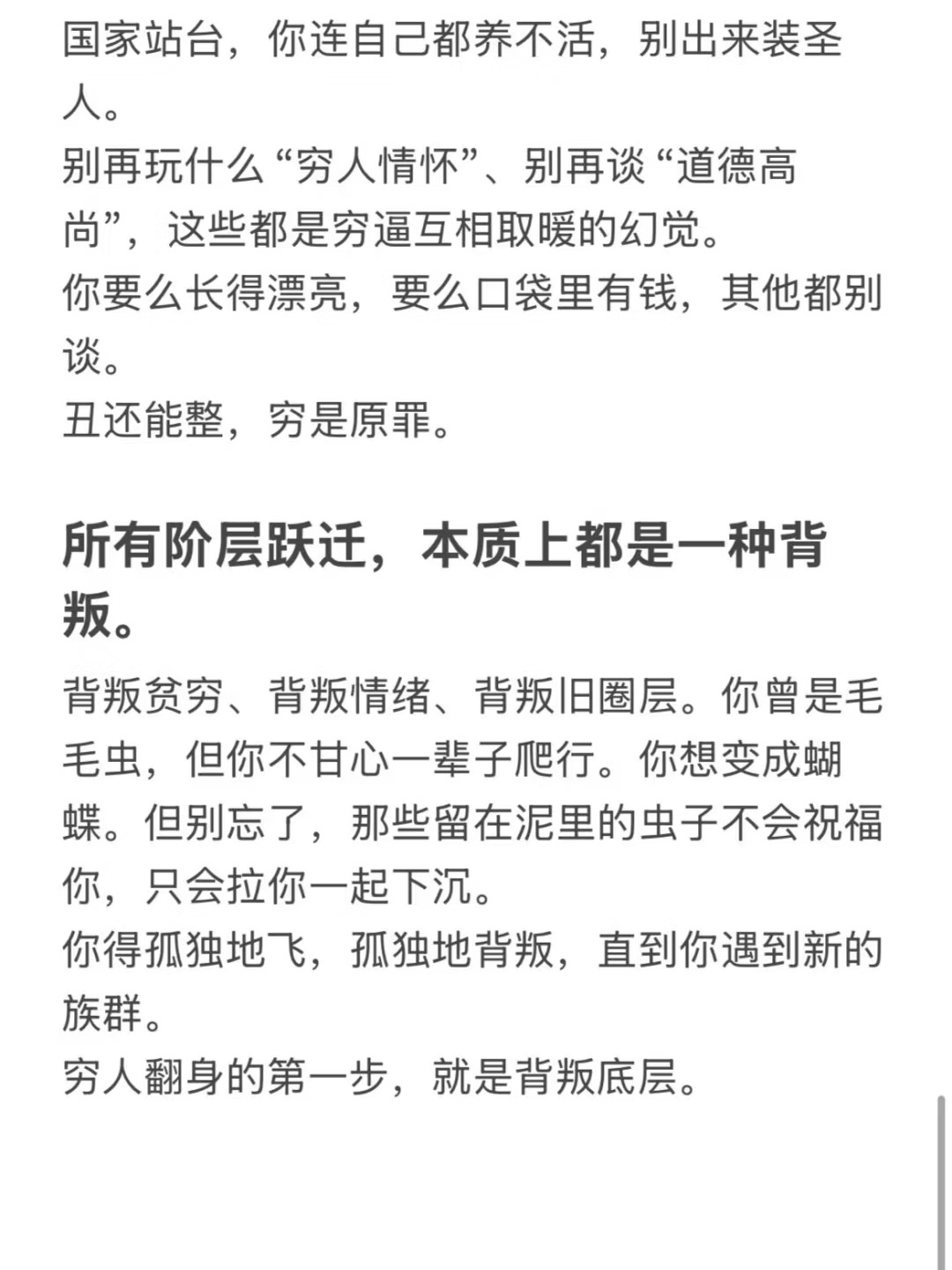 国家站台，你连自己都养不活，别出来装圣人。
别再玩什么“穷人情怀”、别再谈“道德高尚”，这些都是穷逼互相取暖的幻觉。
你要么长得漂亮，要么口袋里有钱，其他都别谈。
丑还能整，穷是原罪。

所有阶层跃迁，本质上都是一种背叛。

背叛贫穷、背叛情绪、背叛旧圈层。你曾是毛毛虫，但你不甘心一辈子爬行。你想变成蝴蝶。但别忘了，那些留在泥里的虫子不会祝福你，只会拉你一起下沉。
你得孤独地飞，孤独地背叛，直到你遇到新的族群。
穷人翻身的第一步，就是背叛底层。